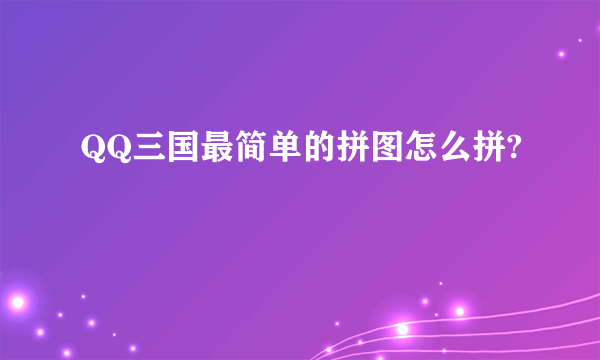 QQ三国最简单的拼图怎么拼?